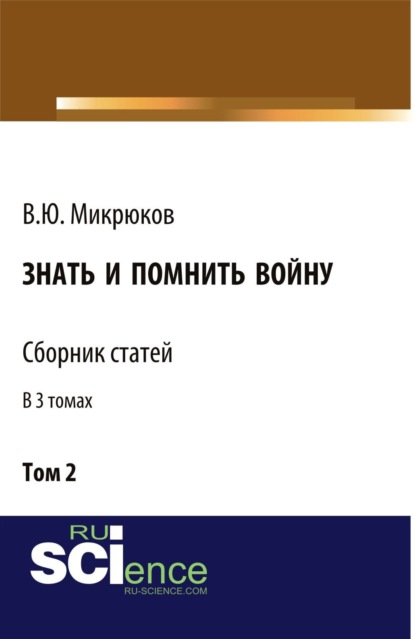 В.Ю. Микрюков

ЗНАТЬ И ПОМНИТЬ ВОЙНУ

Сборник статей

В 3 томах

Том 2

RU SCIence
RU-SCIENCE.COM